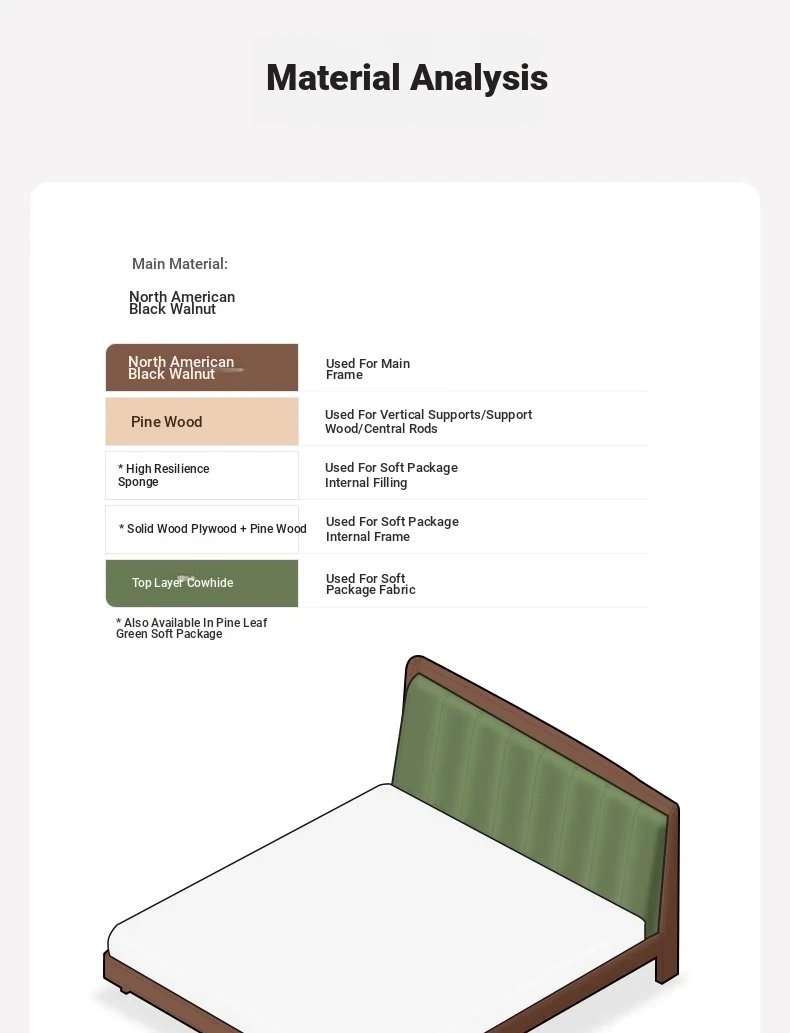 Material Analysis

Main Material:

North American Black Walnut

| North American Black Walnut | Used For Main Frame |
|---|---|
| Pine Wood | Used For Vertical Supports/Support Wood/Central Rods |
| * High Resilience Sponge | Used For Soft Package Internal Filling |
| * Solid Wood Plywood + Pine Wood | Used For Soft Package Internal Frame |
| Top Layer Cowhide | Used For Soft Package Fabric |

* Also Available In Pine Leaf Green Soft Package